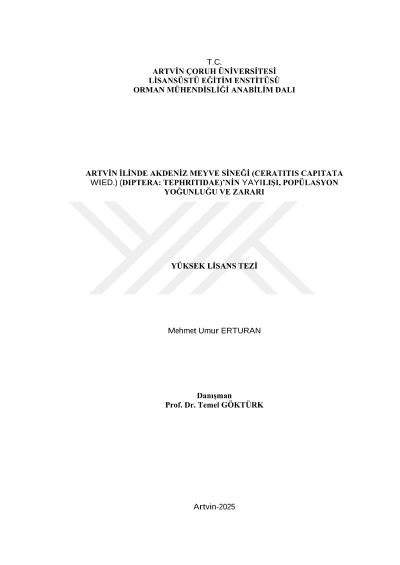 T.C.
ARTVİN ÇORUH ÜNİVERSİTESİ
LİSANSÜSTÜ EĞİTİM ENSTİTÜSÜ
ORMAN MÜHENDİSLİĞİ ANABİLİM DALI

ARTVİN İLİNDE AKDENİZ MEYVE SİNEĞİ (CERATITIS CAPITATA WIED.) (DIPTERA: TEPHRITIDAE)'NİN YAYILIŞI, POPÜLASYON YOĞUNLUĞU VE ZARARI

YÜKSEK LİSANS TEZİ

Mehmet Umur ERTURAN

Danışman
Prof. Dr. Temel GÖKTÜRK

Artvin-2025